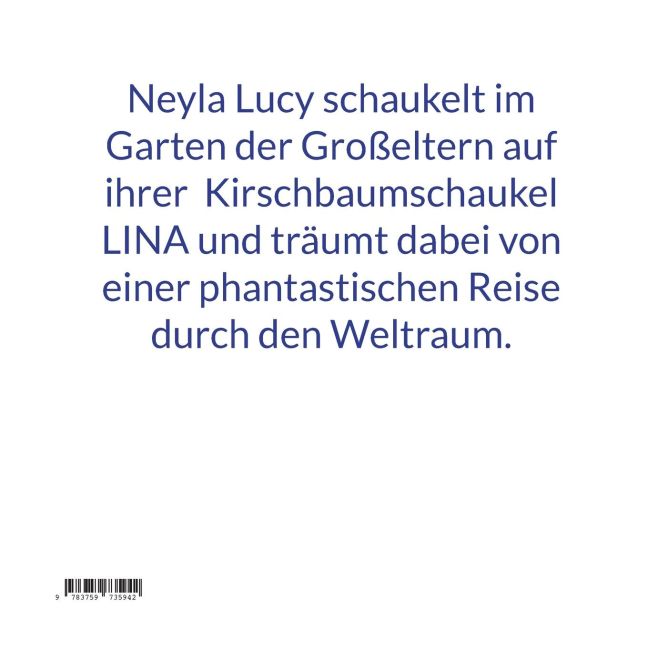 Neyla Lucy schaukelt im Garten der Großeltern auf ihrer Kirschbaumschaukel LINA und träumt dabei von einer phantastischen Reise durch den Weltraum.

9 783759 735942